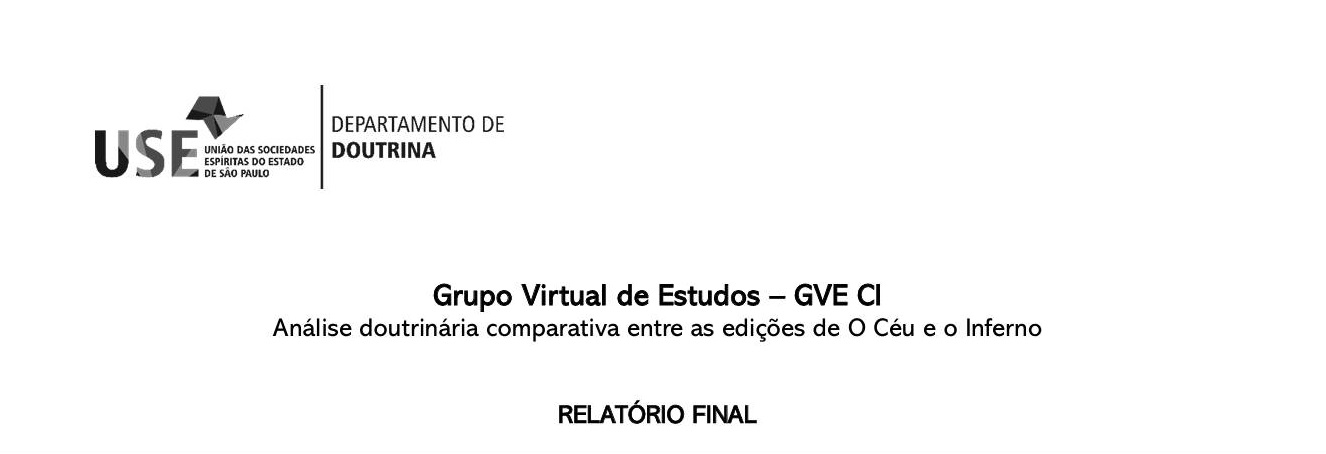 USE UNIÃO DAS SOCIEDADES ESPÍRITAS DO ESTADO DE SÃO PAULO

DEPARTAMENTO DE DOUTRINA

Grupo Virtual de Estudos – GVE CI
Análise doutrinária comparativa entre as edições de O Céu e o Inferno

RELATÓRIO FINAL